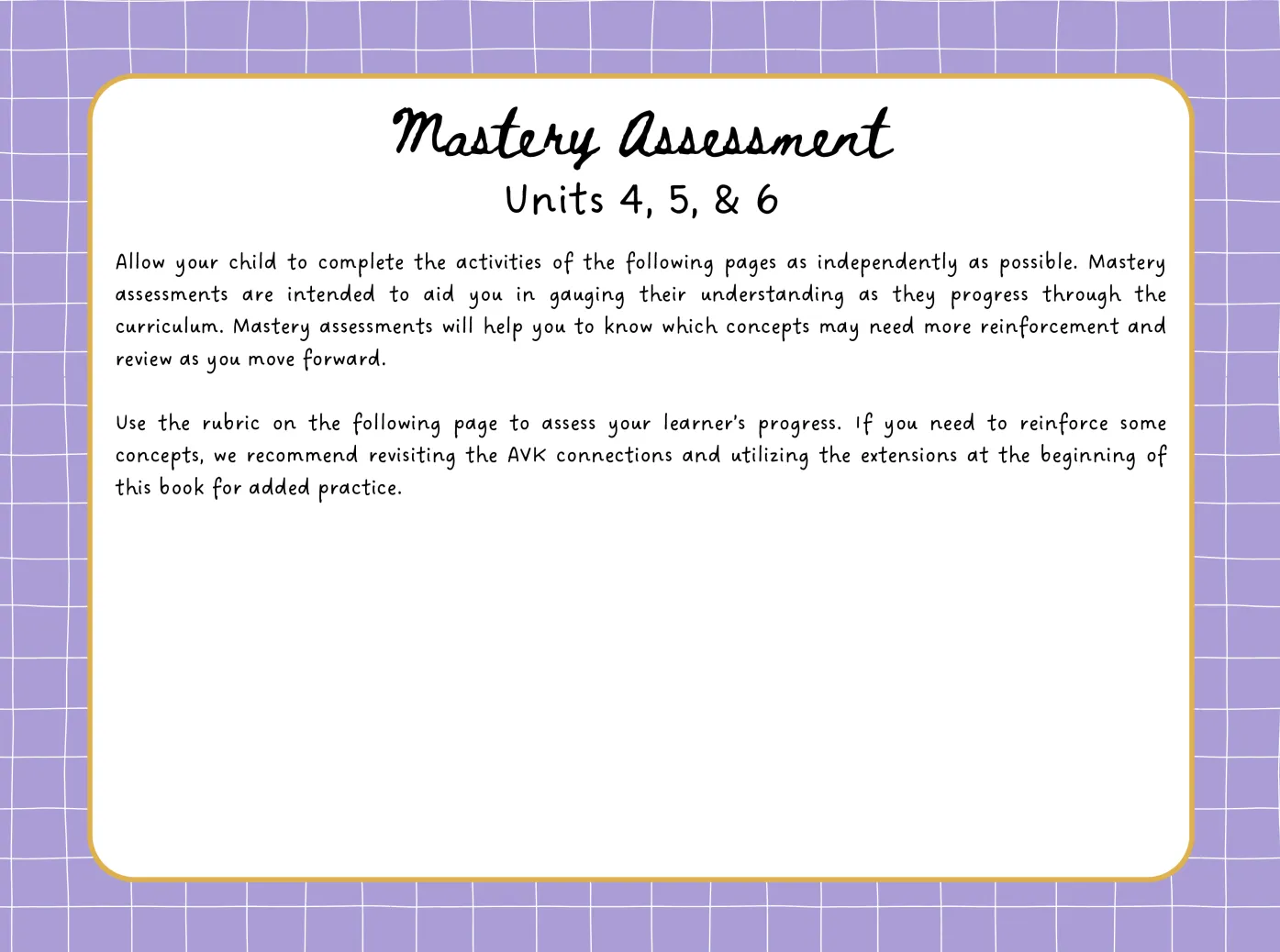 Mastery Assessment
Units 4, 5, & 6

Allow your child to complete the activities of the following pages as independently as possible. Mastery assessments are intended to aid you in gauging their understanding as they progress through the curriculum. Mastery assessments will help you to know which concepts may need more reinforcement and review as you move forward.

Use the rubric on the following page to assess your learner's progress. If you need to reinforce some concepts, we recommend revisiting the AVK connections and utilizing the extensions at the beginning of this book for added practice.